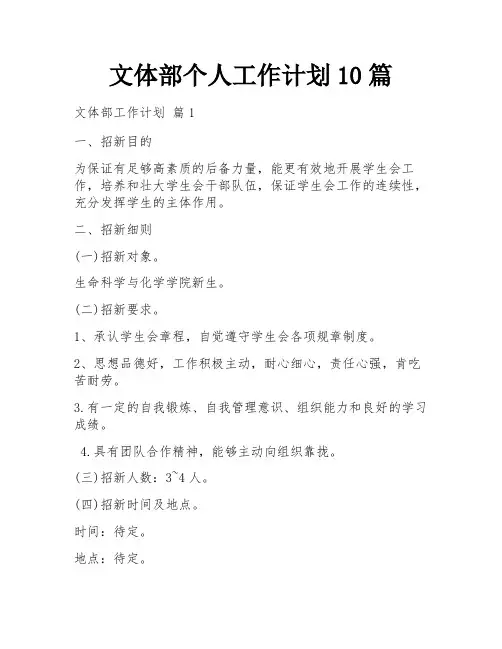 文体部个人工作计划10篇

文体部工作计划 篇1

一、招新目的

为保证有足够高素质的后备力量，能更有效地开展学生会工作，培养和壮大学生会干部队伍，保证学生会工作的连续性，充分发挥学生的主体作用。

二、招新细则

(一)招新对象。

生命科学与化学学院新生。

(二)招新要求。

1、承认学生会章程，自觉遵守学生会各项规章制度。

2、思想品德好，工作积极主动，耐心细心，责任心强，肯吃苦耐劳。

3.有一定的自我锻炼、自我管理意识、组织能力和良好的学习成绩。

4.具有团队合作精神，能够主动向组织靠拢。

(三)招新人数：3~4人。

(四)招新时间及地点。

时间：待定。

地点：待定。